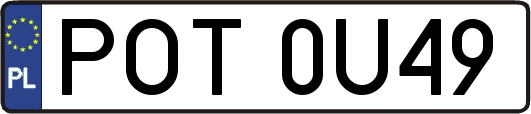 PL
POT 0U49